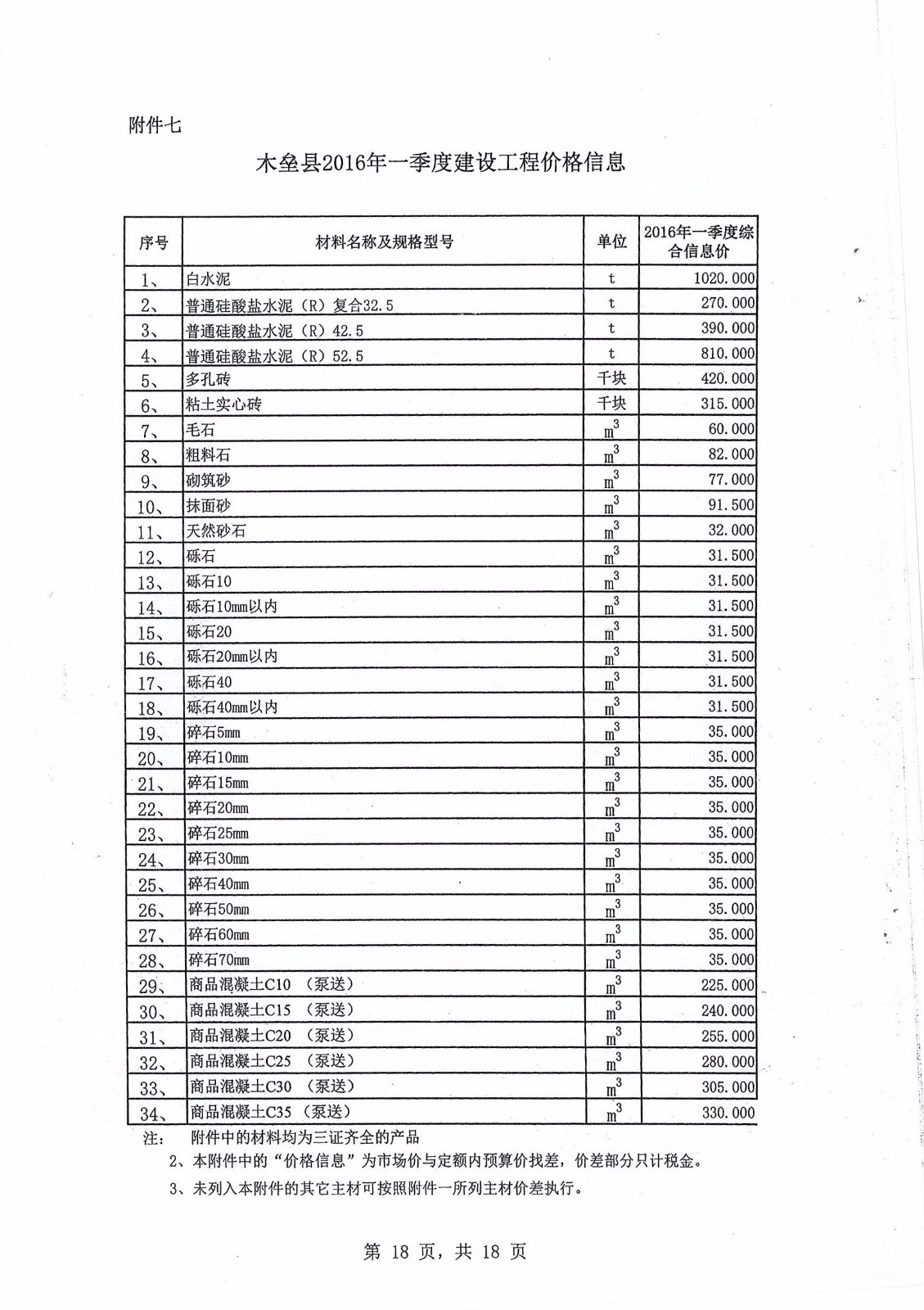 附件七

木垒县2016年一季度建设工程价格信息

| 序号 | 材料名称及规格型号 | 单位 | 2016年一季度综合信息价 |
|---|---|---|---|
| 1、 | 白水泥 | t | 1020.000 |
| 2、 | 普通硅酸盐水泥（R）复合32.5 | t | 270.000 |
| 3、 | 普通硅酸盐水泥（R）42.5 | t | 390.000 |
| 4、 | 普通硅酸盐水泥（R）52.5 | t | 810.000 |
| 5、 | 多孔砖 | 千块 | 420.000 |
| 6、 | 粘土实心砖 | 千块 | 315.000 |
| 7、 | 毛石 | $m^3$ | 60.000 |
| 8、 | 粗料石 | $m^3$ | 82.000 |
| 9、 | 砌筑砂 | $m^3$ | 77.000 |
| 10、 | 抹面砂 | $m^3$ | 91.500 |
| 11、 | 天然砂石 | $m^3$ | 32.000 |
| 12、 | 砾石 | $m^3$ | 31.500 |
| 13、 | 砾石10 | $m^3$ | 31.500 |
| 14、 | 砾石10mm以内 | $m^3$ | 31.500 |
| 15、 | 砾石20 | $m^3$ | 31.500 |
| 16、 | 砾石20mm以内 | $m^3$ | 31.500 |
| 17、 | 砾石40 | $m^3$ | 31.500 |
| 18、 | 砾石40mm以内 | $m^3$ | 31.500 |
| 19、 | 碎石5mm | $m^3$ | 35.000 |
| 20、 | 碎石10mm | $m^3$ | 35.000 |
| 21、 | 碎石15mm | $m^3$ | 35.000 |
| 22、 | 碎石20mm | $m^3$ | 35.000 |
| 23、 | 碎石25mm | $m^3$ | 35.000 |
| 24、 | 碎石30mm | $m^3$ | 35.000 |
| 25、 | 碎石40mm | $m^3$ | 35.000 |
| 26、 | 碎石50mm | $m^3$ | 35.000 |
| 27、 | 碎石60mm | $m^3$ | 35.000 |
| 28、 | 碎石70mm | $m^3$ | 35.000 |
| 29、 | 商品混凝土C10 （泵送） | $m^3$ | 225.000 |
| 30、 | 商品混凝土C15 （泵送） | $m^3$ | 240.000 |
| 31、 | 商品混凝土C20 （泵送） | $m^3$ | 255.000 |
| 32、 | 商品混凝土C25 （泵送） | $m^3$ | 280.000 |
| 33、 | 商品混凝土C30 （泵送） | $m^3$ | 305.000 |
| 34、 | 商品混凝土C35 （泵送） | $m^3$ | 330.000 |

注： 附件中的材料均为三证齐全的产品

2、本附件中的“价格信息”为市场价与定额内预算价找差，价差部分只计税金。

3、未列入本附件的其它主材可按照附件一所列主材价差执行。

第 18 页，共 18 页